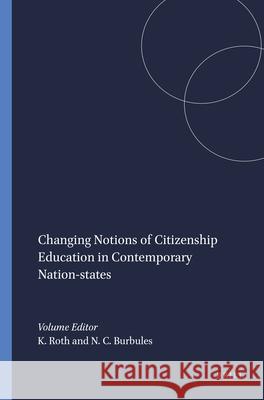 Changing Notions of Citizenship Education in Contemporary Nation-states

Volume Editor
K. Roth and N. C. Burbules

Kraina Książek